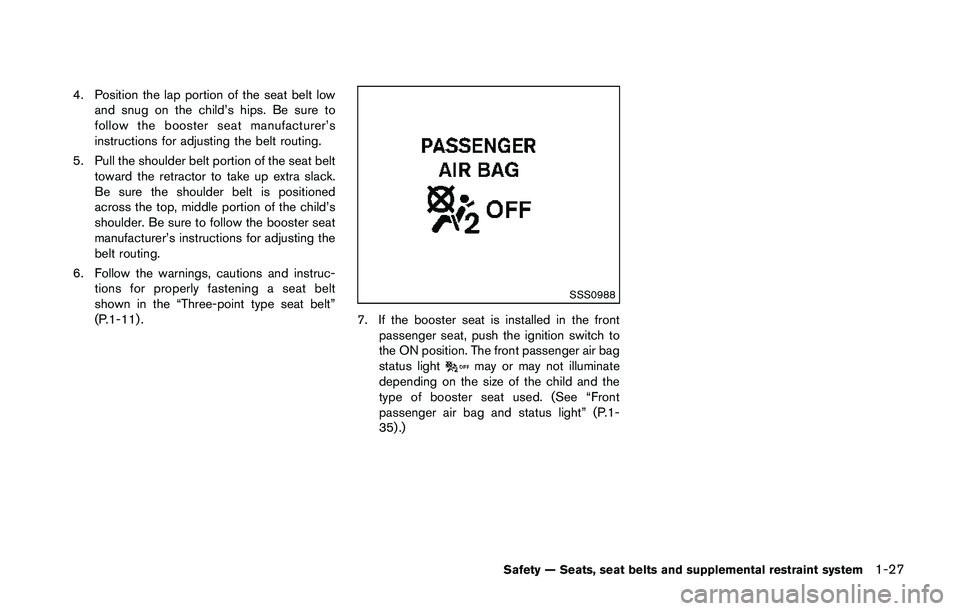 4. Position the lap portion of the seat belt low and snug on the child's hips. Be sure to follow the booster seat manufacturer's instructions for adjusting the belt routing.

5. Pull the shoulder belt portion of the seat belt toward the retractor to take up extra slack. Be sure the shoulder belt is positioned across the top, middle portion of the child's shoulder. Be sure to follow the booster seat manufacturer's instructions for adjusting the belt routing.

6. Follow the warnings, cautions and instructions for properly fastening a seat belt shown in the "Three-point type seat belt" (P.1-11).

PASSENGER
AIR BAG

2 OFF

SSS0988

7. If the booster seat is installed in the front passenger seat, push the ignition switch to the ON position. The front passenger air bag status light OFF may or may not illuminate depending on the size of the child and the type of booster seat used. (See "Front passenger air bag and status light" (P.1-35).)

Safety — Seats, seat belts and supplemental restraint system 1-27

carmanualsonline.info